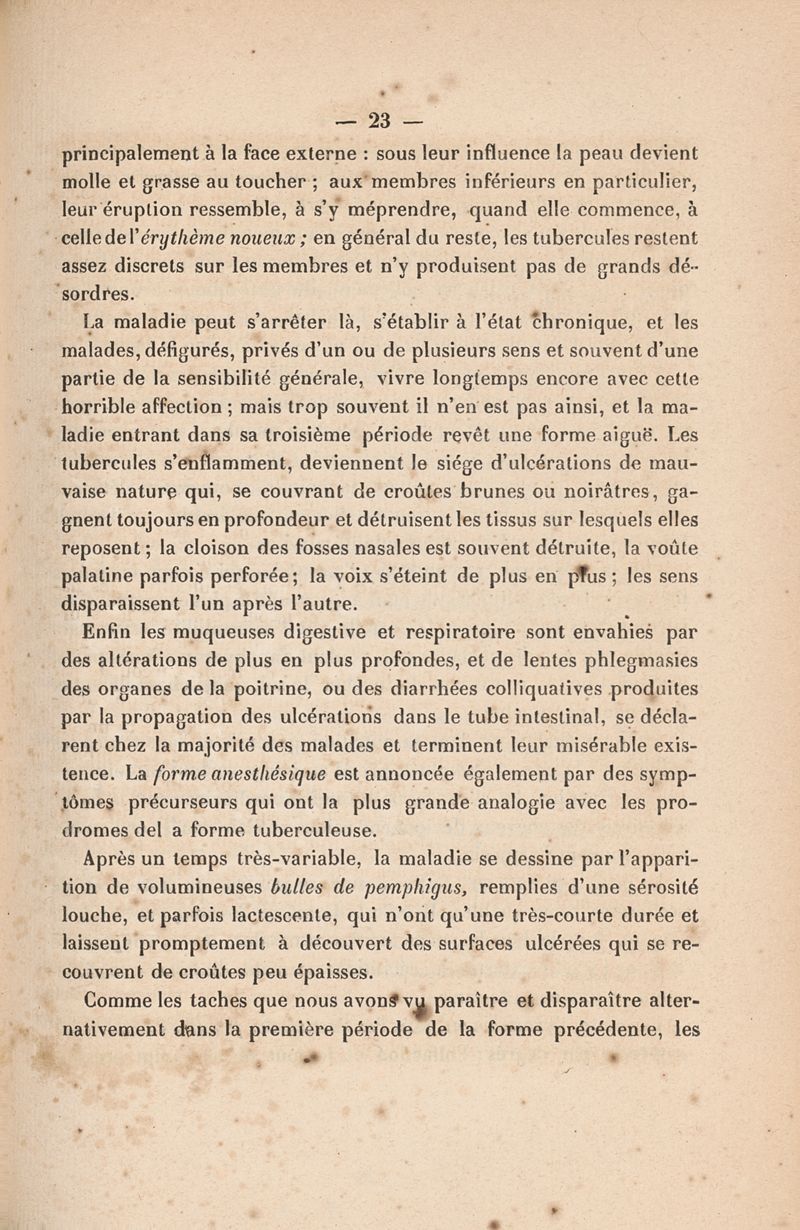 — 23 —

principalement à la face externe : sous leur influence la peau devient molle et grasse au toucher ; aux membres inférieurs en particulier, leur éruption ressemble, à s'y méprendre, quand elle commence, à celle de l'érythème noueux ; en général du reste, les tubercules restent assez discrets sur les membres et n'y produisent pas de grands désordres.

La maladie peut s'arrêter là, s'établir à l'état chronique, et les malades, défigurés, privés d'un ou de plusieurs sens et souvent d'une partie de la sensibilité générale, vivre longtemps encore avec cette horrible affection ; mais trop souvent il n'en est pas ainsi, et la maladie entrant dans sa troisième période revêt une forme aiguë. Les tubercules s'enflamment, deviennent le siége d'ulcérations de mauvaise nature qui, se couvrant de croûtes brunes ou noirâtres, gagnent toujours en profondeur et détruisent les tissus sur lesquels elles reposent ; la cloison des fosses nasales est souvent détruite, la voûte palatine parfois perforée ; la voix s'éteint de plus en plus ; les sens disparaissent l'un après l'autre.

Enfin les muqueuses digestive et respiratoire sont envahies par des altérations de plus en plus profondes, et de lentes phlegmasies des organes de la poitrine, ou des diarrhées colliquatives produites par la propagation des ulcérations dans le tube intestinal, se déclarent chez la majorité des malades et terminent leur misérable existence. La forme anesthésique est annoncée également par des symptômes précurseurs qui ont la plus grande analogie avec les prodromes del a forme tuberculeuse.

Après un temps très-variable, la maladie se dessine par l'apparition de volumineuses bulles de pemphigus, remplies d'une sérosité louche, et parfois lactescente, qui n'ont qu'une très-courte durée et laissent promptement à découvert des surfaces ulcérées qui se recouvrent de croûtes peu épaisses.

Comme les taches que nous avons vu paraître et disparaître alternativement dans la première période de la forme précédente, les